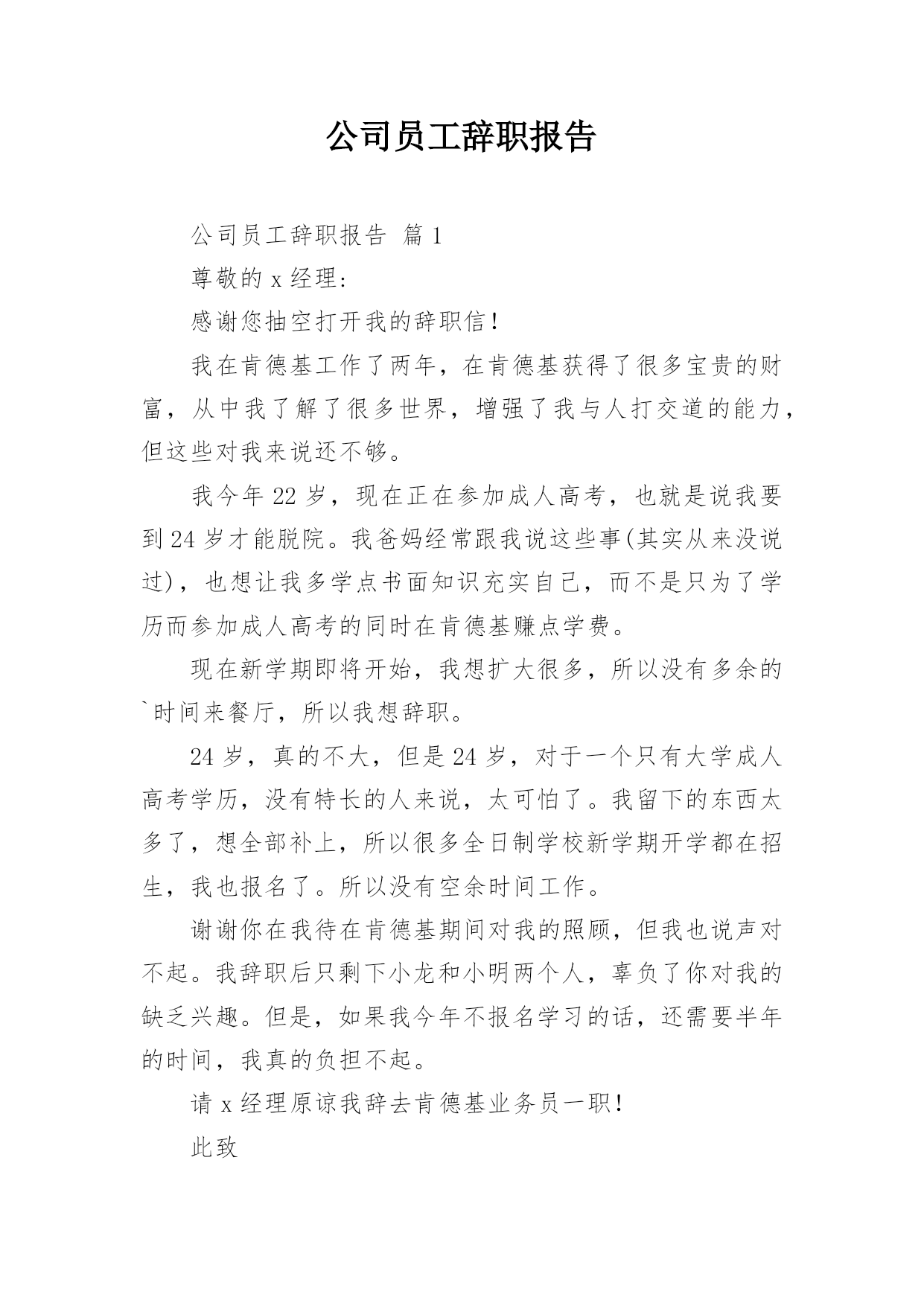 公司员工辞职报告

公司员工辞职报告 篇1

尊敬的x经理:

感谢您抽空打开我的辞职信!

我在肯德基工作了两年，在肯德基获得了很多宝贵的财富，从中我了解了很多世界，增强了我与人打交道的能力，但这些对我来说还不够。

我今年22岁，现在正在参加成人高考，也就是说我要到24岁才能脱院。我爸妈经常跟我说这些事(其实从来没说过)，也想让我多学点书面知识充实自己，而不是只为了学历而参加成人高考的同时在肯德基赚点学费。

现在新学期即将开始，我想扩大很多，所以没有多余的`时间来餐厅，所以我想辞职。

24岁，真的不大，但是24岁，对于一个只有大学成人高考学历，没有特长的人来说，太可怕了。我留下的东西太多了，想全部补上，所以很多全日制学校新学期开学都在招生，我也报名了。所以没有空余时间工作。

谢谢你在我待在肯德基期间对我的照顾，但我也说声对不起。我辞职后只剩下小龙和小明两个人，辜负了你对我的缺乏兴趣。但是，如果我今年不报名学习的话，还需要半年的时间，我真的负担不起。

请x经理原谅我辞去肯德基业务员一职!

此致